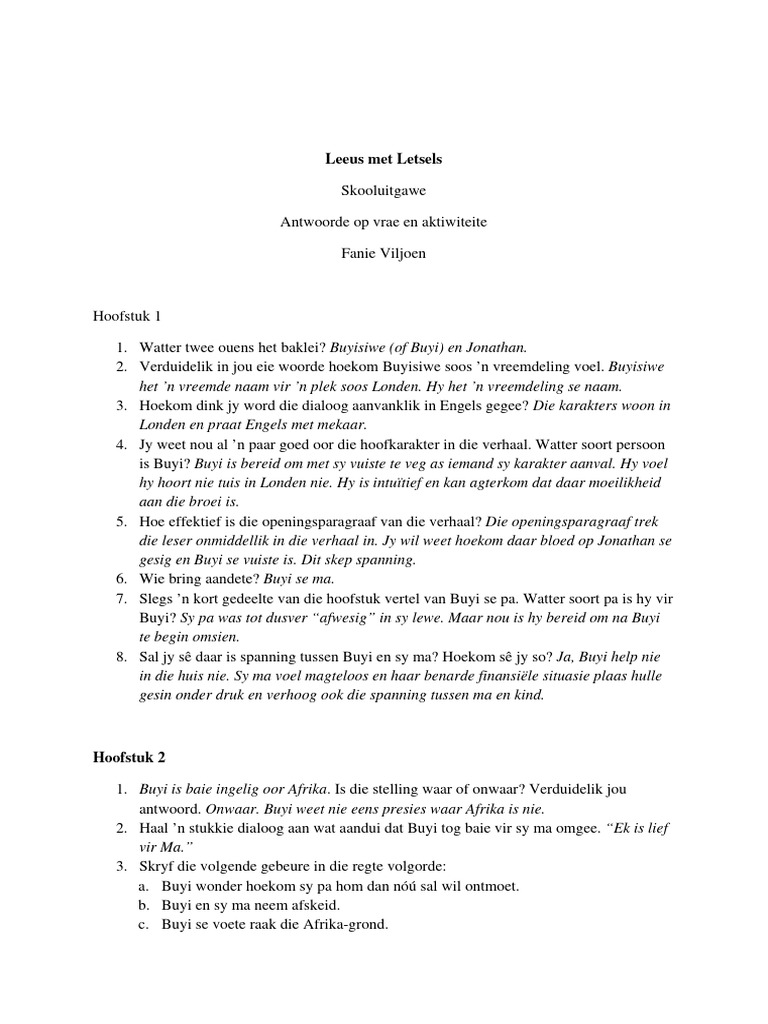 Leeus met Letsels

Skooluitgawe

Antwoorde op vrae en aktiwiteite

Fanie Viljoen

Hoofstuk 1

1. Watter twee ouens het baklei? Buyisiwe (of Buyi) en Jonathan.
2. Verduidelik in jou eie woorde hoekom Buyisiwe soos 'n vreemdeling voel. Buyisiwe het 'n vreemde naam vir 'n plek soos Londen. Hy het 'n vreemdeling se naam.
3. Hoekom dink jy word die dialoog aanvanklik in Engels gegee? Die karakters woon in Londen en praat Engels met mekaar.
4. Jy weet nou al 'n paar goed oor die hoofkarakter in die verhaal. Watter soort persoon is Buyi? Buyi is bereid om met sy vuiste te veg as iemand sy karakter aanval. Hy voel hy hoort nie tuis in Londen nie. Hy is intuïtief en kan agterkom dat daar moeilikheid aan die broei is.
5. Hoe effektief is die openingsparagraaf van die verhaal? Die openingsparagraaf trek die leser onmiddellik in die verhaal in. Jy wil weet hoekom daar bloed op Jonathan se gesig en Buyi se vuiste is. Dit skep spanning.
6. Wie bring aandete? Buyi se ma.
7. Slegs 'n kort gedeelte van die hoofstuk vertel van Buyi se pa. Watter soort pa is hy vir Buyi? Sy pa was tot dusver "afwesig" in sy lewe. Maar nou is hy bereid om na Buyi te begin omsien.
8. Sal jy sê daar is spanning tussen Buyi en sy ma? Hoekom sê jy so? Ja, Buyi help nie in die huis nie. Sy ma voel magteloos en haar benarde finansiële situasie plaas hulle gesin onder druk en verhoog ook die spanning tussen ma en kind.

Hoofstuk 2

1. Buyi is baie ingelig oor Afrika. Is die stelling waar of onwaar? Verduidelik jou antwoord. Onwaar. Buyi weet nie eens presies waar Afrika is nie.
2. Haal 'n stukkie dialoog aan wat aandui dat Buyi tog baie vir sy ma omgee. "Ek is lief vir Ma."
3. Skryf die volgende gebeure in die regte volgorde:
a. Buyi wonder hoekom sy pa hom dan nóú sal wil ontmoet.
b. Buyi en sy ma neem afskeid.
c. Buyi se voete raak die Afrika-grond.